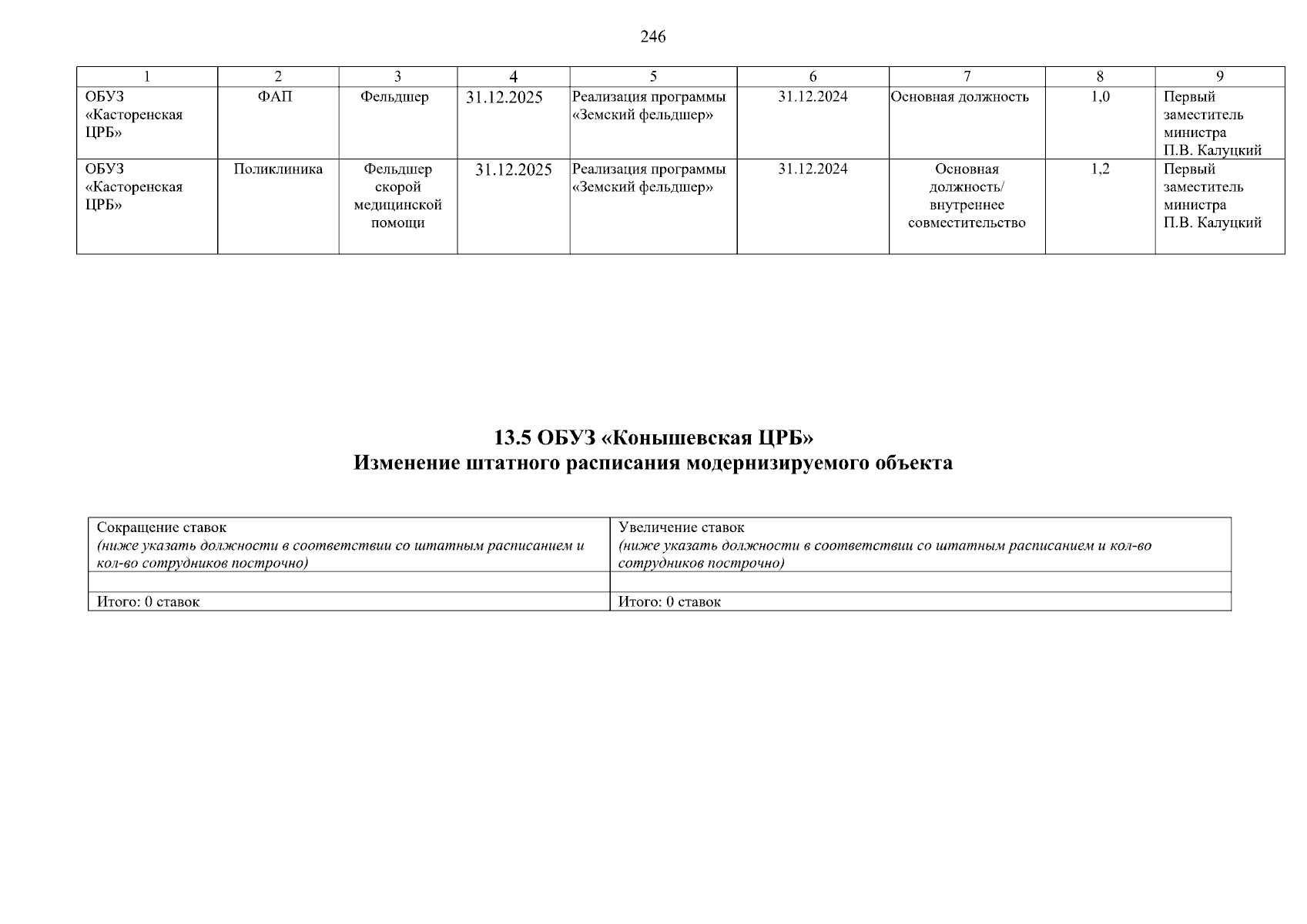 246

| 1 | 2 | 3 | 4 | 5 | 6 | 7 | 8 | 9 |
|---|---|---|---|---|---|---|---|---|
| ОБУЗ «Касторенская ЦРБ» | ФАП | Фельдшер | 31.12.2025 | Реализация программы «Земский фельдшер» | 31.12.2024 | Основная должность | 1,0 | Первый заместитель министра П.В. Калуцкий |
| ОБУЗ «Касторенская ЦРБ» | Поликлиника | Фельдшер скорой медицинской помощи | 31.12.2025 | Реализация программы «Земский фельдшер» | 31.12.2024 | Основная должность/ внутреннее совместительство | 1,2 | Первый заместитель министра П.В. Калуцкий |

13.5 ОБУЗ «Конышевская ЦРБ»
Изменение штатного расписания модернизируемого объекта

| Сокращение ставок (ниже указать должности в соответствии со штатным расписанием и кол-во сотрудников построчно) | Увеличение ставок (ниже указать должности в соответствии со штатным расписанием и кол-во сотрудников построчно) |
|---|---|
| | |
| Итого: 0 ставок | Итого: 0 ставок |